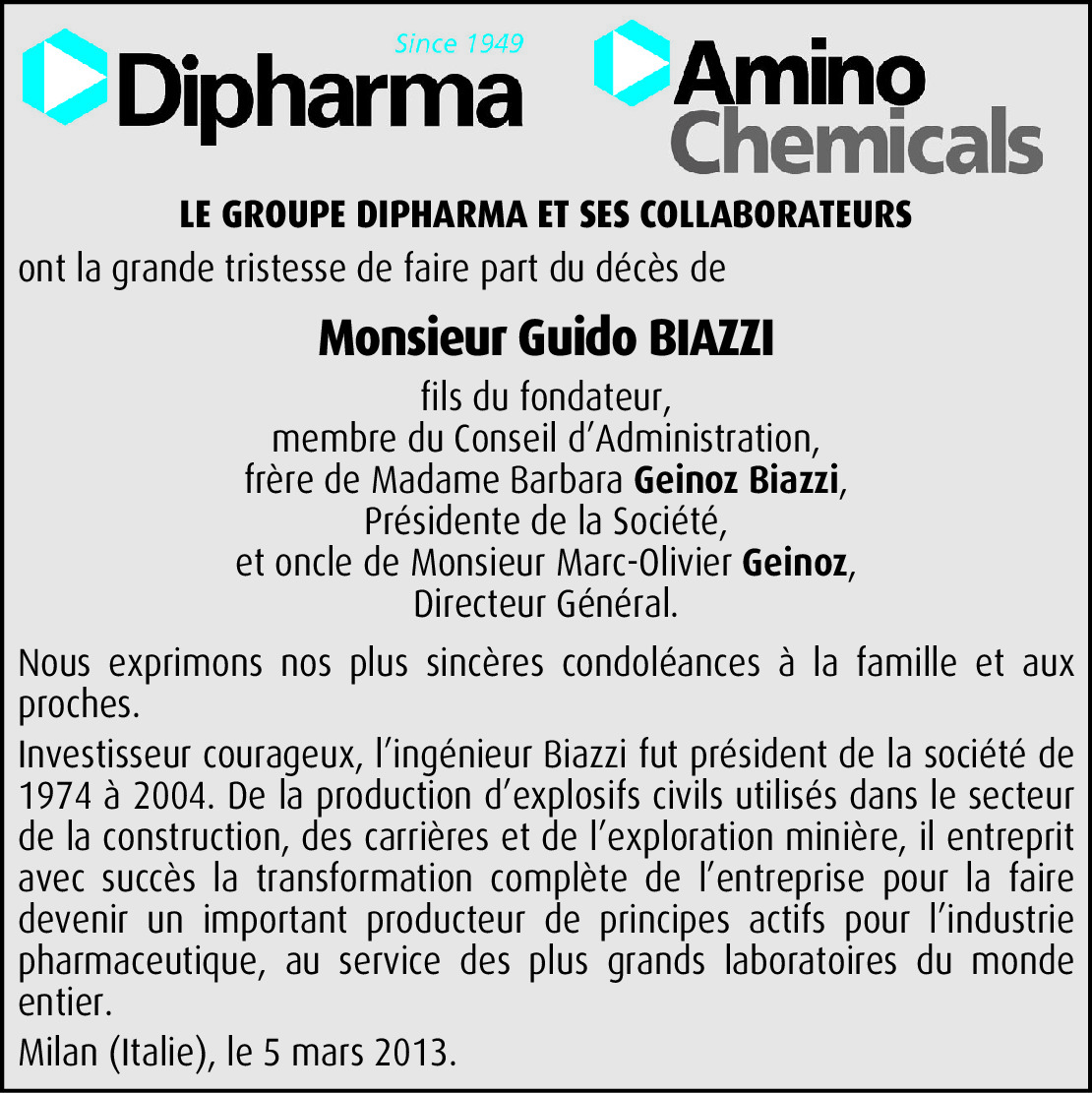 Since 1949
Dipharma

Amino
Chemicals

LE GROUPE DIPHARMA ET SES COLLABORATEURS

ont la grande tristesse de faire part du décès de

Monsieur Guido BIAZZI

fils du fondateur,
membre du Conseil d’Administration,
frère de Madame Barbara Geinoz Biazzi,
Présidente de la Société,
et oncle de Monsieur Marc-Olivier Geinoz,
Directeur Général.

Nous exprimons nos plus sincères condoléances à la famille et aux proches.

Investisseur courageux, l’ingénieur Biazzi fut président de la société de 1974 à 2004. De la production d’explosifs civils utilisés dans le secteur de la construction, des carrières et de l’exploration minière, il entreprit avec succès la transformation complète de l’entreprise pour la faire devenir un important producteur de principes actifs pour l’industrie pharmaceutique, au service des plus grands laboratoires du monde entier.

Milan (Italie), le 5 mars 2013.